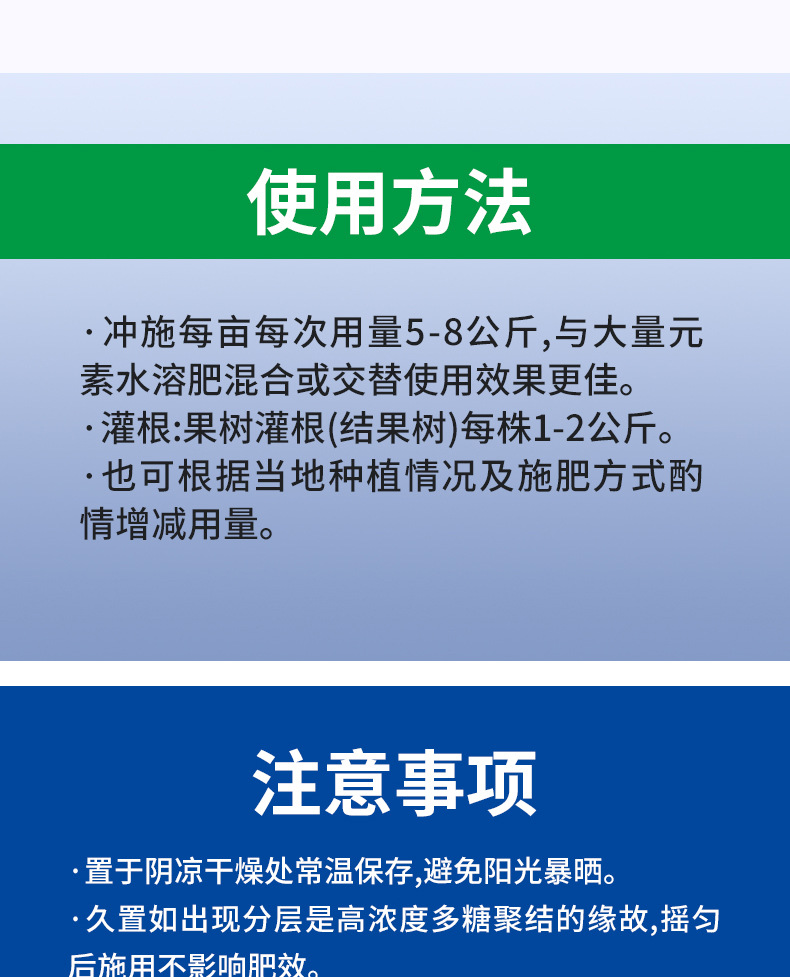 使用方法

·冲施每亩每次用量5-8公斤,与大量元素水溶肥混合或交替使用效果更佳。

·灌根:果树灌根(结果树)每株1-2公斤。

·也可根据当地种植情况及施肥方式酌情增减用量。

注意事项

·置于阴凉干燥处常温保存,避免阳光暴晒。

·久置如出现分层是高浓度多糖聚结的缘故,摇匀后施用不影响肥效。